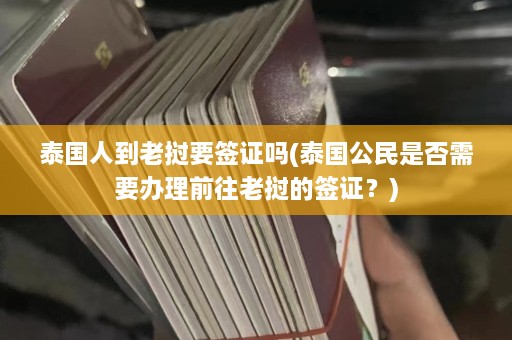 泰国人到老挝要签证吗(泰国公民是否需要办理前往老挝的签证？)